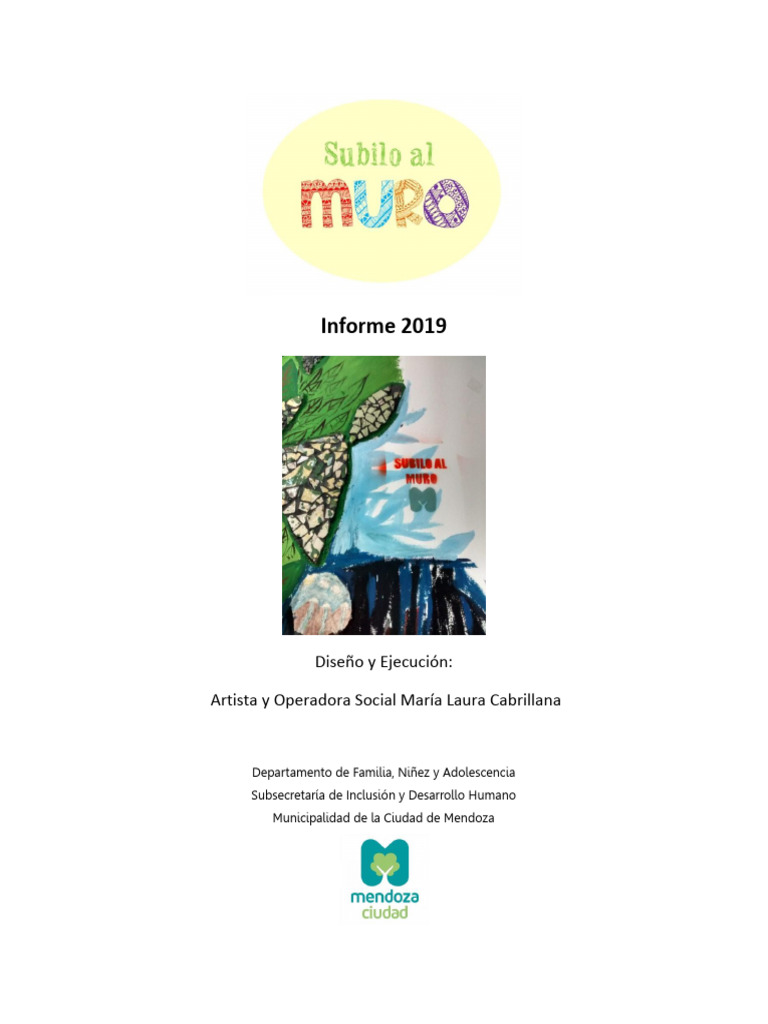 Subilo al MURO

Informe 2019

SUBILO AL MURO

Diseño y Ejecución:

Artista y Operadora Social María Laura Cabrillana

Departamento de Familia, Niñez y Adolescencia
Subsecretaría de Inclusión y Desarrollo Humano
Municipalidad de la Ciudad de Mendoza

mendoza ciudad